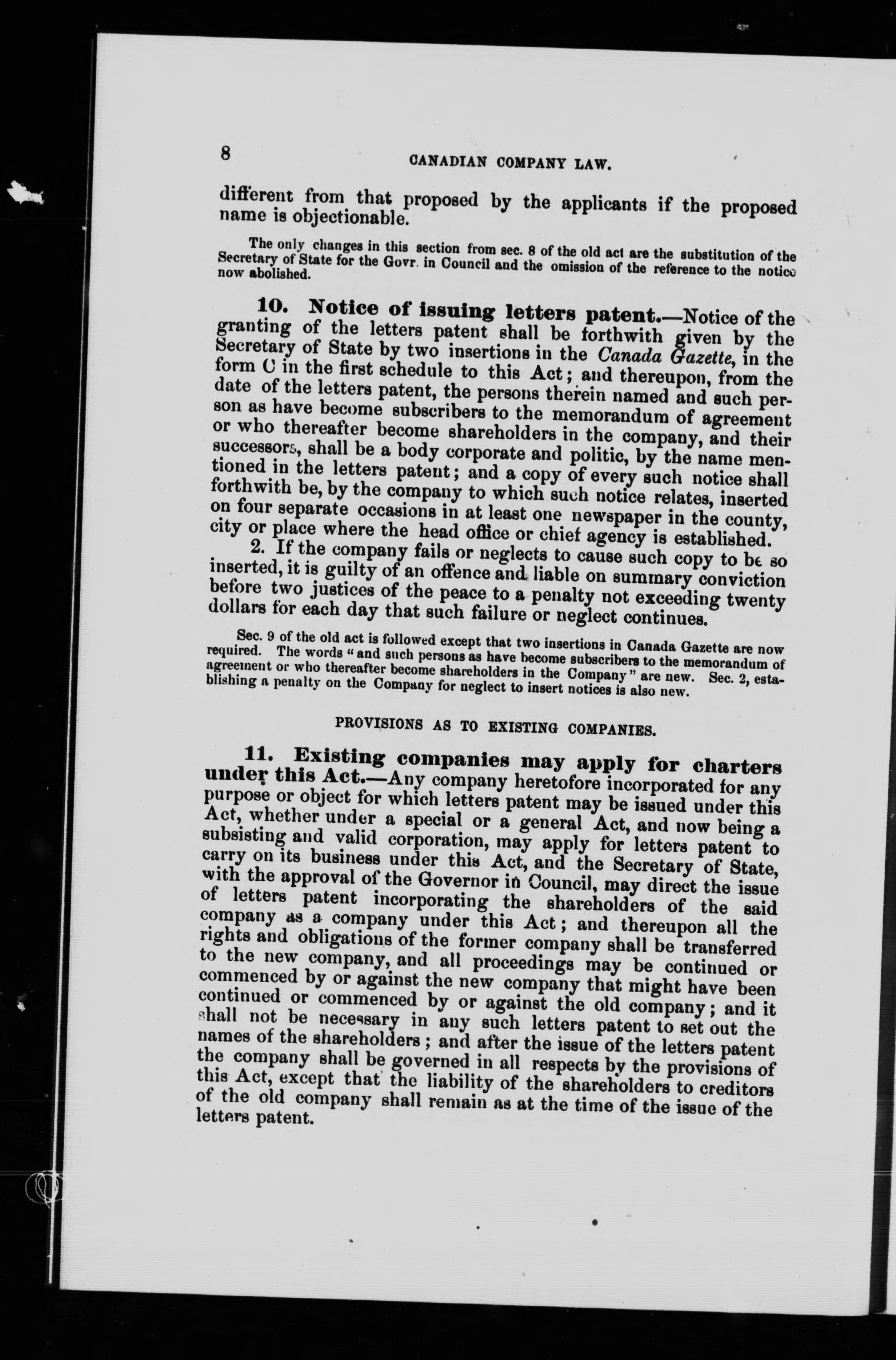 8 CANADIAN COMPANY LAW.

different from that proposed by the applicants if the proposed name is objectionable.

The only changes in this section from sec. 8 of the old act are the substitution of the Secretary of State for the Govr. in Council and the omission of the reference to the notice now abolished.

10. Notice of issuing letters patent.—Notice of the granting of the letters patent shall be forthwith given by the Secretary of State by two insertions in the Canada Gazette, in the form C in the first schedule to this Act; and thereupon, from the date of the letters patent, the persons therein named and such person as have become subscribers to the memorandum of agreement or who thereafter become shareholders in the company, and their successors, shall be a body corporate and politic, by the name mentioned in the letters patent; and a copy of every such notice shall forthwith be, by the company to which such notice relates, inserted on four separate occasions in at least one newspaper in the county, city or place where the head office or chief agency is established.

2. If the company fails or neglects to cause such copy to be so inserted, it is guilty of an offence and liable on summary conviction before two justices of the peace to a penalty not exceeding twenty dollars for each day that such failure or neglect continues.

Sec. 9 of the old act is followed except that two insertions in Canada Gazette are now required. The words "and such persons as have become subscribers to the memorandum of agreement or who thereafter become shareholders in the Company" are new. Sec. 2, establishing a penalty on the Company for neglect to insert notices is also new.

PROVISIONS AS TO EXISTING COMPANIES.

11. Existing companies may apply for charters under this Act.—Any company heretofore incorporated for any purpose or object for which letters patent may be issued under this Act, whether under a special or a general Act, and now being a subsisting and valid corporation, may apply for letters patent to carry on its business under this Act, and the Secretary of State, with the approval of the Governor in Council, may direct the issue of letters patent incorporating the shareholders of the said company as a company under this Act; and thereupon all the rights and obligations of the former company shall be transferred to the new company, and all proceedings may be continued or commenced by or against the new company that might have been continued or commenced by or against the old company; and it shall not be necessary in any such letters patent to set out the names of the shareholders; and after the issue of the letters patent the company shall be governed in all respects by the provisions of this Act, except that the liability of the shareholders to creditors of the old company shall remain as at the time of the issue of the letters patent.